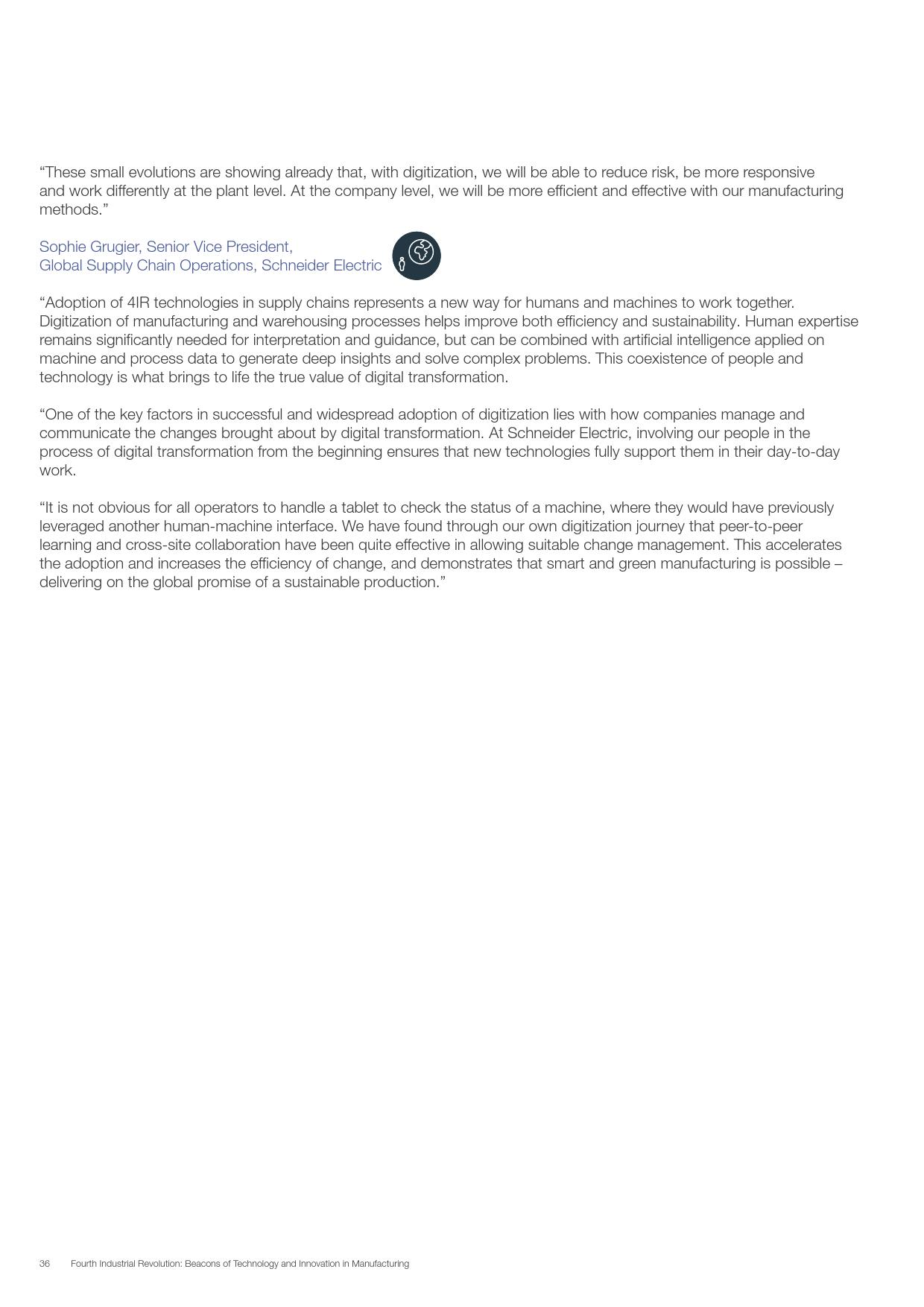 “These small evolutions are showing already that, with digitization, we will be able to reduce risk, be more responsive and work differently at the plant level. At the company level, we will be more efficient and effective with our manufacturing methods.”

Sophie Grugier, Senior Vice President,
Global Supply Chain Operations, Schneider Electric

“Adoption of 4IR technologies in supply chains represents a new way for humans and machines to work together. Digitization of manufacturing and warehousing processes helps improve both efficiency and sustainability. Human expertise remains significantly needed for interpretation and guidance, but can be combined with artificial intelligence applied on machine and process data to generate deep insights and solve complex problems. This coexistence of people and technology is what brings to life the true value of digital transformation.

“One of the key factors in successful and widespread adoption of digitization lies with how companies manage and communicate the changes brought about by digital transformation. At Schneider Electric, involving our people in the process of digital transformation from the beginning ensures that new technologies fully support them in their day-to-day work.

“It is not obvious for all operators to handle a tablet to check the status of a machine, where they would have previously leveraged another human-machine interface. We have found through our own digitization journey that peer-to-peer learning and cross-site collaboration have been quite effective in allowing suitable change management. This accelerates the adoption and increases the efficiency of change, and demonstrates that smart and green manufacturing is possible – delivering on the global promise of a sustainable production.”

36 Fourth Industrial Revolution: Beacons of Technology and Innovation in Manufacturing